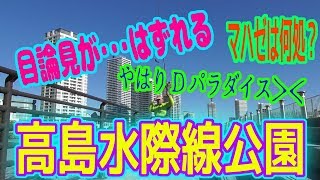 目論見が・・・はずれる

マハゼは何処？

やはりＤパラダイス＞＜

高島水際線公園